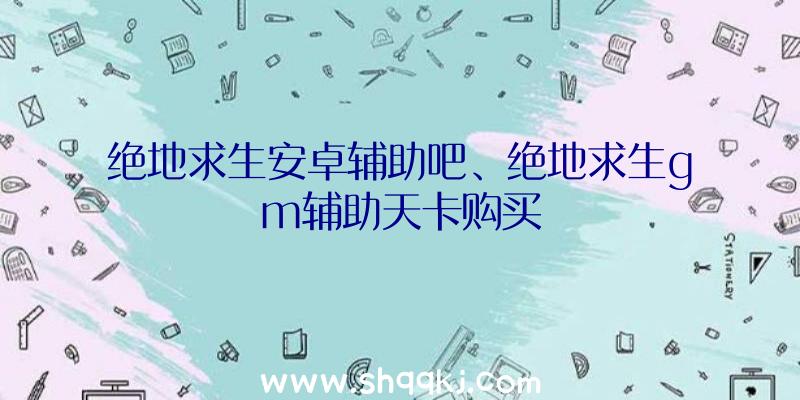 绝地求生安卓辅助吧、绝地求生gm辅助天卡购买

STATIONERY

www.shqqkj.com